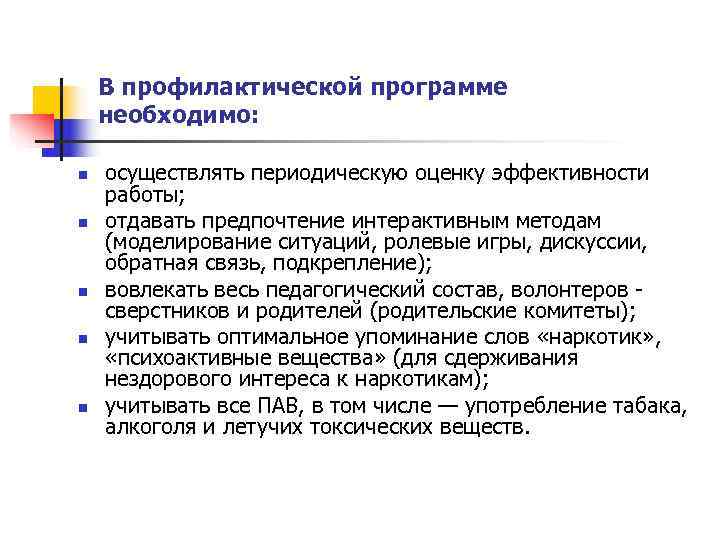 В профилактической программе необходимо:

- осуществлять периодическую оценку эффективности работы;
- отдавать предпочтение интерактивным методам (моделирование ситуаций, ролевые игры, дискуссии, обратная связь, подкрепление);
- вовлекать весь педагогический состав, волонтеров - сверстников и родителей (родительские комитеты);
- учитывать оптимальное упоминание слов «наркотик», «психоактивные вещества» (для сдерживания нездорового интереса к наркотикам);
- учитывать все ПАВ, в том числе — употребление табака, алкоголя и летучих токсических веществ.